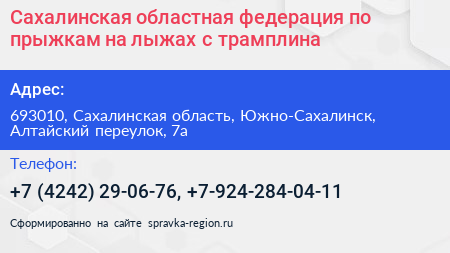 Сахалинская областная федерация по прыжкам на лыжах с трамплина

Адрес:

693010, Сахалинская область, Южно-Сахалинск, Алтайский переулок, 7а

Телефон:

+7 (4242) 29-06-76, +7-924-284-04-11

Сформированно на сайте spravka-region.ru